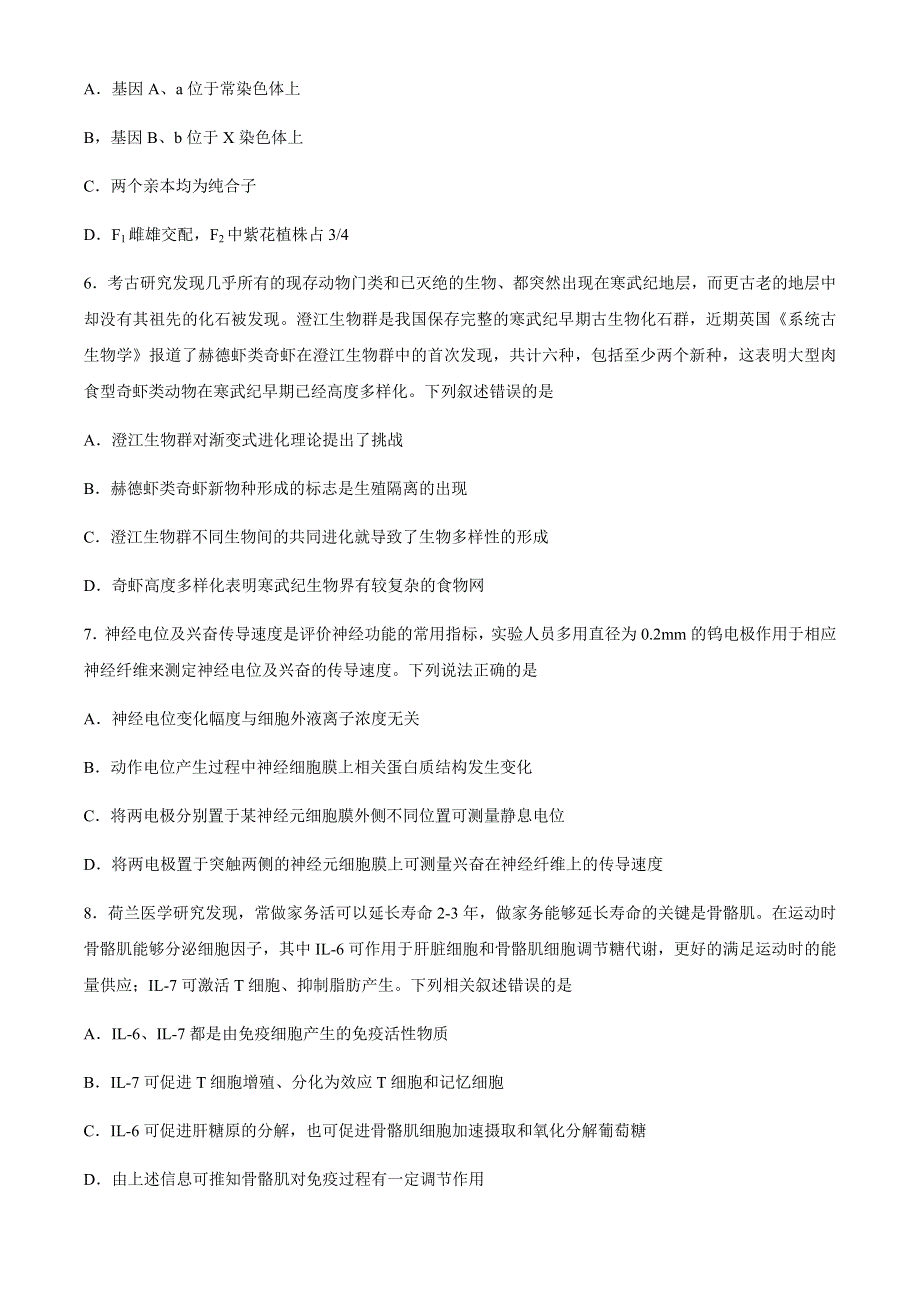 A．基因 A、a 位于常染色体上

B，基因 B、b 位于 X 染色体上

C．两个亲本均为纯合子

D．$F_1$ 雌雄交配，$F_2$ 中紫花植株占 3/4

6．考古研究发现几乎所有的现存动物门类和已灭绝的生物、都突然出现在寒武纪地层，而更古老的地层中却没有其祖先的化石被发现。澄江生物群是我国保存完整的寒武纪早期古生物化石群，近期英国《系统古生物学》报道了赫德虾类奇虾在澄江生物群中的首次发现，共计六种，包括至少两个新种，这表明大型肉食型奇虾类动物在寒武纪早期已经高度多样化。下列叙述错误的是

A．澄江生物群对渐变式进化理论提出了挑战

B．赫德虾类奇虾新物种形成的标志是生殖隔离的出现

C．澄江生物群不同生物间的共同进化就导致了生物多样性的形成

D．奇虾高度多样化表明寒武纪生物界有较复杂的食物网

7．神经电位及兴奋传导速度是评价神经功能的常用指标，实验人员多用直径为 0.2mm 的钨电极作用于相应神经纤维来测定神经电位及兴奋的传导速度。下列说法正确的是

A．神经电位变化幅度与细胞外液离子浓度无关

B．动作电位产生过程中神经细胞膜上相关蛋白质结构发生变化

C．将两电极分别置于某神经元细胞膜外侧不同位置可测量静息电位

D．将两电极置于突触两侧的神经元细胞膜上可测量兴奋在神经纤维上的传导速度

8．荷兰医学研究发现，常做家务活可以延长寿命 2-3 年，做家务能够延长寿命的关键是骨骼肌。在运动时骨骼肌能够分泌细胞因子，其中 IL-6 可作用于肝脏细胞和骨骼肌细胞调节糖代谢，更好的满足运动时的能量供应；IL-7 可激活 T 细胞、抑制脂肪产生。下列相关叙述错误的是

A．IL-6、IL-7 都是由免疫细胞产生的免疫活性物质

B．IL-7 可促进 T 细胞增殖、分化为效应 T 细胞和记忆细胞

C．IL-6 可促进肝糖原的分解，也可促进骨骼肌细胞加速摄取和氧化分解葡萄糖

D．由上述信息可推知骨骼肌对免疫过程有一定调节作用